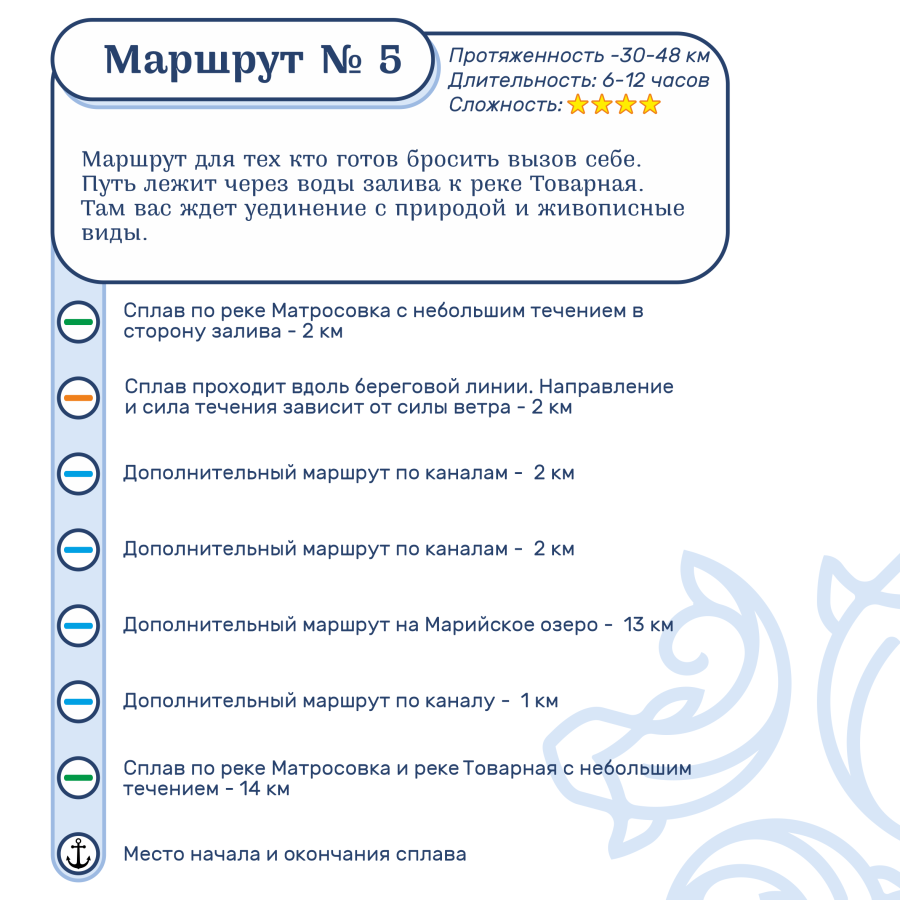 Маршрут № 5

Протяженность -30-48 км
Длительность: 6-12 часов
Сложность:

Маршрут для тех кто готов бросить вызов себе. Путь лежит через воды залива к реке Товарная. Там вас ждет уединение с природой и живописные виды.

Сплав по реке Матросовка с небольшим течением в сторону залива - 2 км

Сплав проходит вдоль береговой линии. Направление и сила течения зависит от силы ветра - 2 км

Дополнительный маршрут по каналам - 2 км

Дополнительный маршрут по каналам - 2 км

Дополнительный маршрут на Марийское озеро - 13 км

Дополнительный маршрут по каналу - 1 км

Сплав по реке Матросовка и реке Товарная с небольшим течением - 14 км

Место начала и окончания сплава